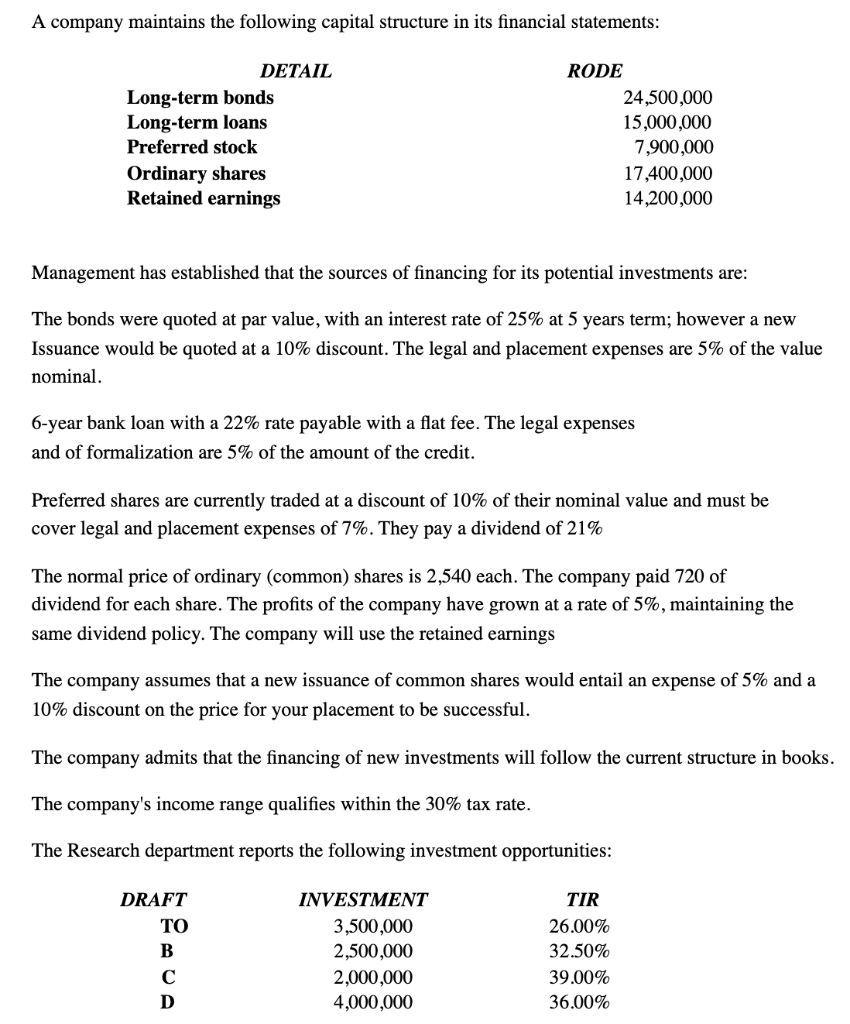 A company maintains the following capital structure in its financial statements:

| DETAIL | RODE |
|---|---|
| Long-term bonds | 24,500,000 |
| Long-term loans | 15,000,000 |
| Preferred stock | 7,900,000 |
| Ordinary shares | 17,400,000 |
| Retained earnings | 14,200,000 |

Management has established that the sources of financing for its potential investments are:

The bonds were quoted at par value, with an interest rate of 25% at 5 years term; however a new Issuance would be quoted at a 10% discount. The legal and placement expenses are 5% of the value nominal.

6-year bank loan with a 22% rate payable with a flat fee. The legal expenses and of formalization are 5% of the amount of the credit.

Preferred shares are currently traded at a discount of 10% of their nominal value and must be cover legal and placement expenses of 7%. They pay a dividend of 21%

The normal price of ordinary (common) shares is 2,540 each. The company paid 720 of dividend for each share. The profits of the company have grown at a rate of 5%, maintaining the same dividend policy. The company will use the retained earnings

The company assumes that a new issuance of common shares would entail an expense of 5% and a 10% discount on the price for your placement to be successful.

The company admits that the financing of new investments will follow the current structure in books.

The company's income range qualifies within the 30% tax rate.

The Research department reports the following investment opportunities:

| DRAFT | INVESTMENT | TIR |
|---|---|---|
| TO | 3,500,000 | 26.00% |
| B | 2,500,000 | 32.50% |
| C | 2,000,000 | 39.00% |
| D | 4,000,000 | 36.00% |